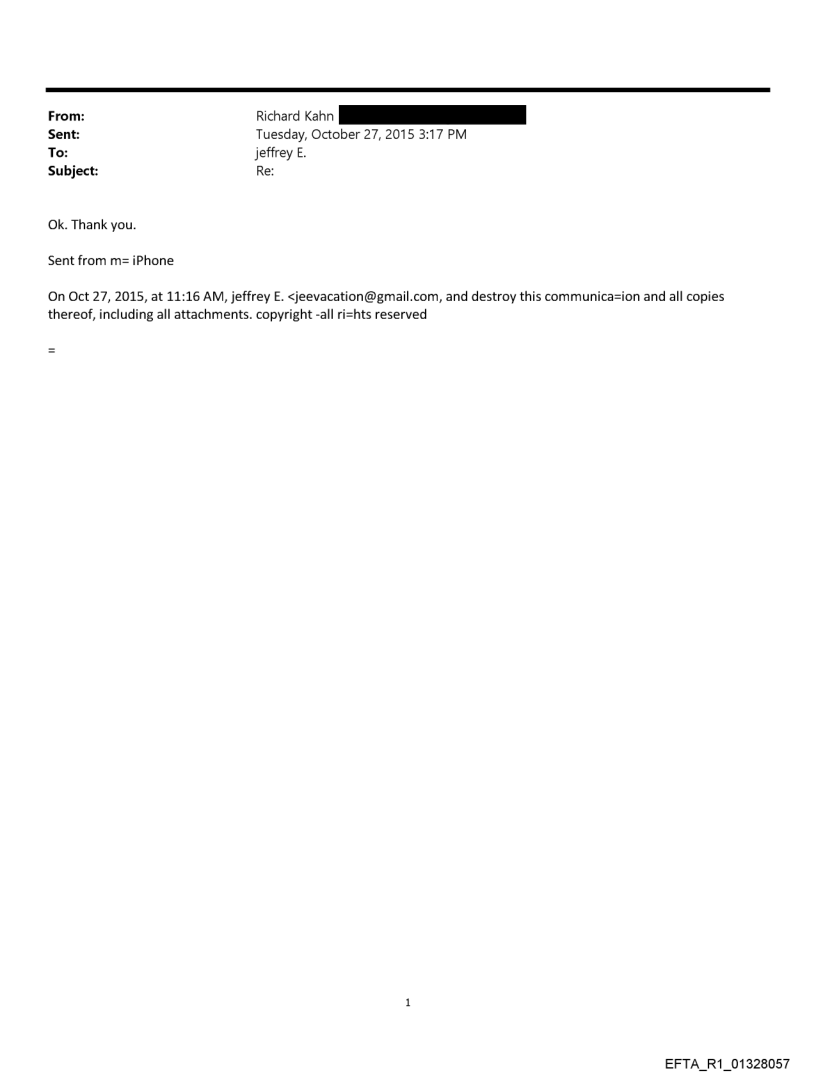 From: Richard Kahn
Sent: Tuesday, October 27, 2015 3:17 PM
To: jeffrey E.
Subject: Re:

Ok. Thank you.

Sent from m= iPhone

On Oct 27, 2015, at 11:16 AM, jeffrey E. <jeevacation@gmail.com, and destroy this communica=ion and all copies thereof, including all attachments. copyright -all ri=hts reserved

=

1

EFTA_R1_01328057